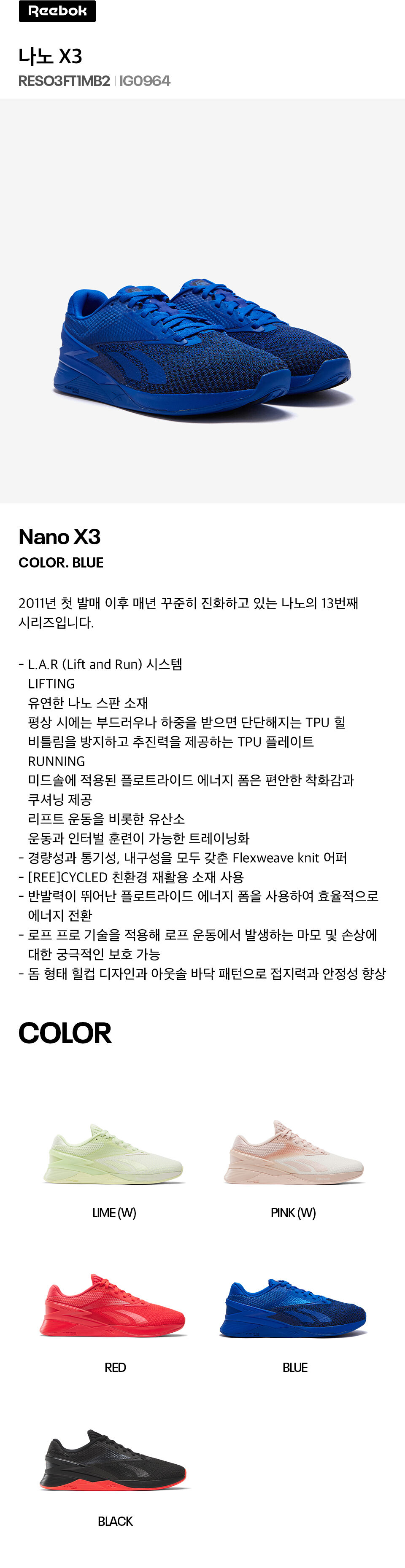 Reebok

나노 X3
RESO3FT1MB2 | IG0964

Nano X3
COLOR. BLUE

2011년 첫 발매 이후 매년 꾸준히 진화하고 있는 나노의 13번째 시리즈입니다.

- L.A.R (Lift and Run) 시스템
LIFTING
유연한 나노 스판 소재
평상 시에는 부드러우나 하중을 받으면 단단해지는 TPU 힐 비틀림을 방지하고 추진력을 제공하는 TPU 플레이트
RUNNING
미드솔에 적용된 플로트라이드 에너지 폼은 편안한 착화감과 쿠셔닝 제공
리프트 운동을 비롯한 유산소 운동과 인터벌 훈련이 가능한 트레이닝화
- 경량성과 통기성, 내구성을 모두 갖춘 Flexweave knit 어퍼
- [REE]CYCLED 친환경 재활용 소재 사용
- 반발력이 뛰어난 플로트라이드 에너지 폼을 사용하여 효율적으로 에너지 전환
- 로프 프로 기술을 적용해 로프 운동에서 발생하는 마모 및 손상에 대한 궁극적인 보호 가능
- 돔 형태 힐컵 디자인과 아웃솔 바닥 패턴으로 접지력과 안정성 향상

COLOR

LIME (W)

PINK (W)

RED

BLUE

BLACK